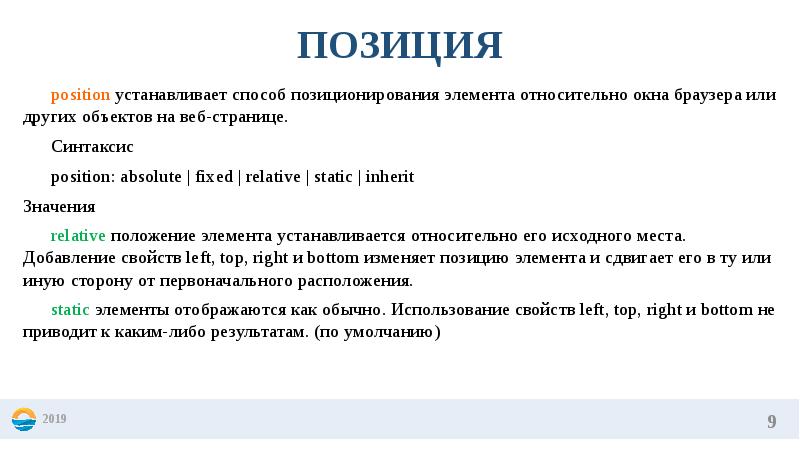 ПОЗИЦИЯ

position устанавливает способ позиционирования элемента относительно окна браузера или других объектов на веб-странице.

Синтаксис

position: absolute | fixed | relative | static | inherit

Значения

relative положение элемента устанавливается относительно его исходного места. Добавление свойств left, top, right и bottom изменяет позицию элемента и сдвигает его в ту или иную сторону от первоначального расположения.

static элементы отображаются как обычно. Использование свойств left, top, right и bottom не приводит к каким-либо результатам. (по умолчанию)

2019

9